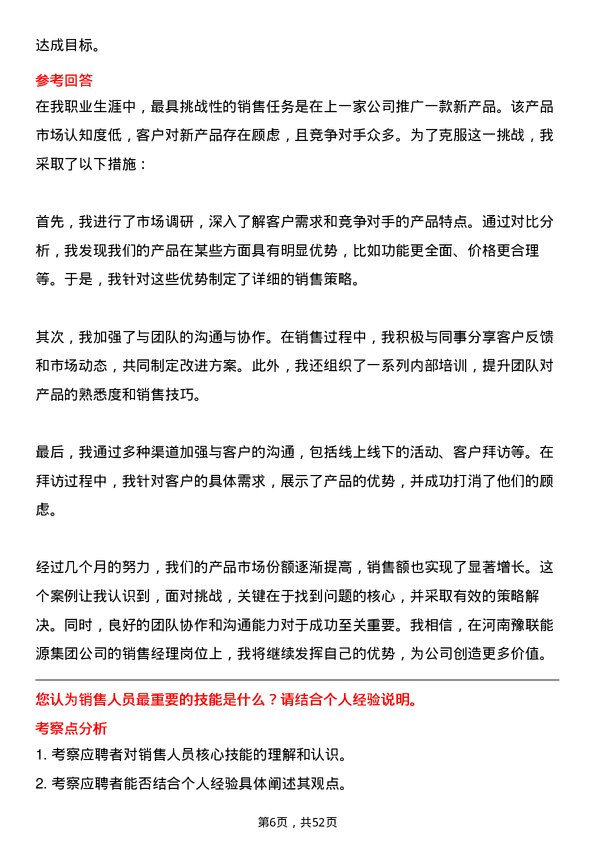 达成目标。

参考回答

在我职业生涯中，最具挑战性的销售任务是在上一家公司推广一款新产品。该产品市场认知度低，客户对新产品存在顾虑，且竞争对手众多。为了克服这一挑战，我采取了以下措施：

首先，我进行了市场调研，深入了解客户需求和竞争对手的产品特点。通过对比分析，我发现我们的产品在某些方面具有明显优势，比如功能更全面、价格更合理等。于是，我针对这些优势制定了详细的销售策略。

其次，我加强了与团队的沟通与协作。在销售过程中，我积极与同事分享客户反馈和市场动态，共同制定改进方案。此外，我还组织了一系列内部培训，提升团队对产品的熟悉度和销售技巧。

最后，我通过多种渠道加强与客户的沟通，包括线上线下的活动、客户拜访等。在拜访过程中，我针对客户的具体需求，展示了产品的优势，并成功打消了他们的顾虑。

经过几个月的努力，我们的产品市场份额逐渐提高，销售额也实现了显著增长。这个案例让我认识到，面对挑战，关键在于找到问题的核心，并采取有效的策略解决。同时，良好的团队协作和沟通能力对于成功至关重要。我相信，在河南豫联能源集团公司的销售经理岗位上，我将继续发挥自己的优势，为公司创造更多价值。

您认为销售人员最重要的技能是什么？请结合个人经验说明。

考察点分析

1. 考察应聘者对销售人员核心技能的理解和认识。

2. 考察应聘者能否结合个人经验具体阐述其观点。

第6页，共52页